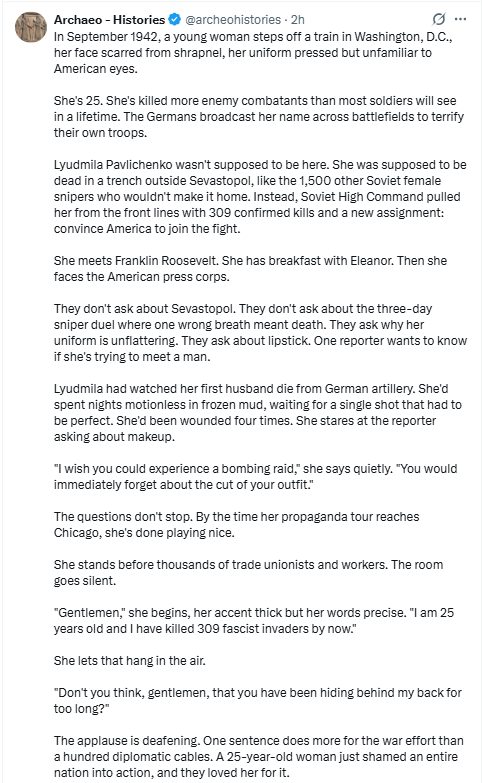 Archaeo - Histories @archeohistories · 2h

In September 1942, a young woman steps off a train in Washington, D.C., her face scarred from shrapnel, her uniform pressed but unfamiliar to American eyes.

She's 25. She's killed more enemy combatants than most soldiers will see in a lifetime. The Germans broadcast her name across battlefields to terrify their own troops.

Lyudmila Pavlichenko wasn't supposed to be here. She was supposed to be dead in a trench outside Sevastopol, like the 1,500 other Soviet female snipers who wouldn't make it home. Instead, Soviet High Command pulled her from the front lines with 309 confirmed kills and a new assignment: convince America to join the fight.

She meets Franklin Roosevelt. She has breakfast with Eleanor. Then she faces the American press corps.

They don't ask about Sevastopol. They don't ask about the three-day sniper duel where one wrong breath meant death. They ask why her uniform is unflattering. They ask about lipstick. One reporter wants to know if she's trying to meet a man.

Lyudmila had watched her first husband die from German artillery. She'd spent nights motionless in frozen mud, waiting for a single shot that had to be perfect. She'd been wounded four times. She stares at the reporter asking about makeup.

"I wish you could experience a bombing raid," she says quietly. "You would immediately forget about the cut of your outfit."

The questions don't stop. By the time her propaganda tour reaches Chicago, she's done playing nice.

She stands before thousands of trade unionists and workers. The room goes silent.

"Gentlemen," she begins, her accent thick but her words precise. "I am 25 years old and I have killed 309 fascist invaders by now."

She lets that hang in the air.

"Don't you think, gentlemen, that you have been hiding behind my back for too long?"

The applause is deafening. One sentence does more for the war effort than a hundred diplomatic cables. A 25-year-old woman just shamed an entire nation into action, and they loved her for it.